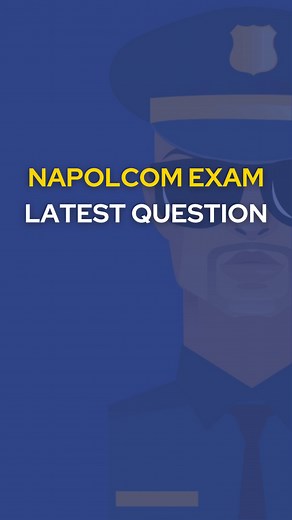 NAPOLCOM EXAM
LATEST QUESTION